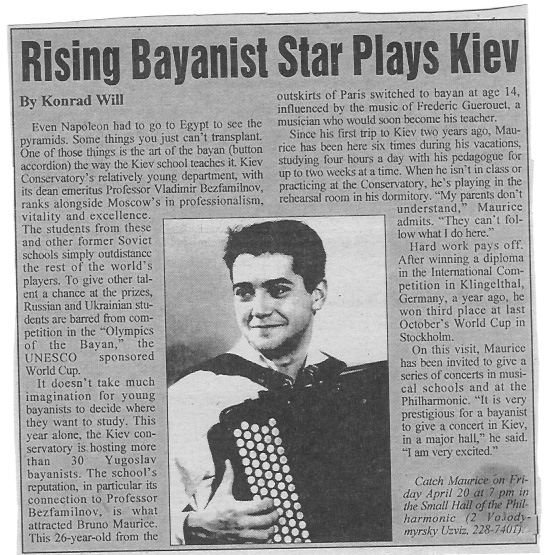 Rising Bayanist Star Plays Kiev

By Konrad Will

Even Napoleon had to go to Egypt to see the pyramids. Some things you just can't transplant. One of those things is the art of the bayan (button accordion) the way the Kiev school teaches it. Kiev Conservatory's relatively young department, with its dean emeritus Professor Vladimir Bezfamilnov, ranks alongside Moscow's in professionalism, vitality and excellence. The students from these and other former Soviet schools simply outdistance the rest of the world's players. To give other talent a chance at the prizes, Russian and Ukrainian students are barred from competition in the "Olympics of the Bayan," the UNESCO sponsored World Cup.

It doesn't take much imagination for young bayanists to decide where they want to study. This year alone, the Kiev conservatory is hosting more than 30 Yugoslav bayanists. The school's reputation, in particular its connection to Professor Bezfamilnov, is what attracted Bruno Maurice. This 26-year-old from the outskirts of Paris switched to bayan at age 14, influenced by the music of Frederic Guerouet, a musician who would soon become his teacher.

Since his first trip to Kiev two years ago, Maurice has been here six times during his vacations, studying four hours a day with his pedagogue for up to two weeks at a time. When he isn't in class or practicing at the Conservatory, he's playing in the rehearsal room in his dormitory. "My parents don't understand," Maurice admits. "They can't follow what I do here."

Hard work pays off. After winning a diploma in the International Competition in Klingelthal, Germany, a year ago, he won third place at last October's World Cup in Stockholm.

On this visit, Maurice has been invited to give a series of concerts in musical schools and at the Philharmonic. "It is very prestigious for a bayanist to give a concert in Kiev, in a major hall," he said. "I am very excited."

Catch Maurice on Friday April 20 at 7 pm in the Small Hall of the Philharmonic (2 Volodymyrsky Uzviz, 228-7401).